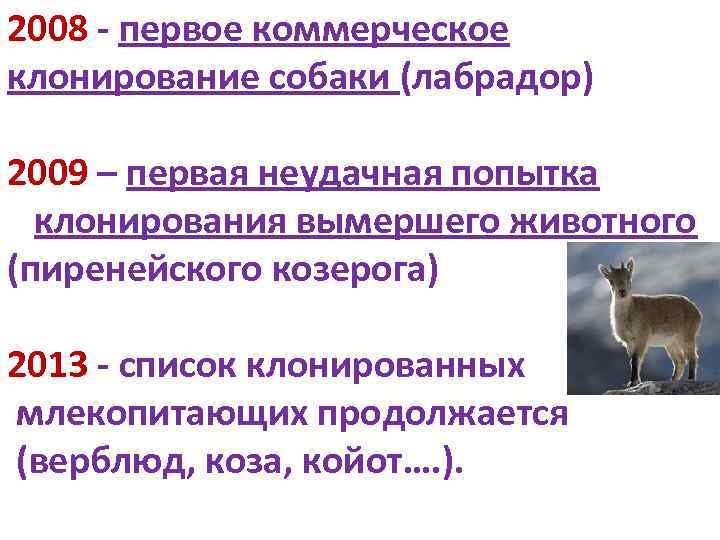 2008 - первое коммерческое клонирование собаки (лабрадор)

2009 – первая неудачная попытка клонирования вымершего животного (пиренейского козерога)

2013 - список клонированных млекопитающих продолжается (верблюд, коза, койот….).